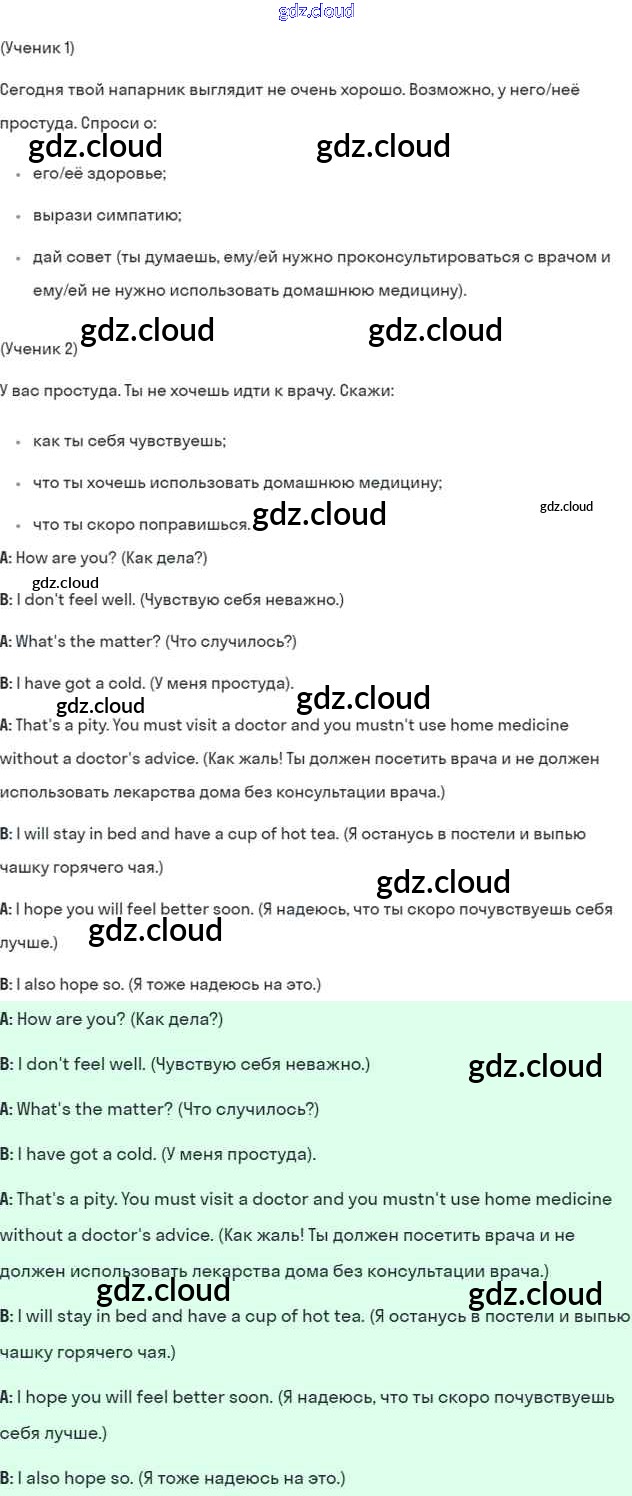 gdz.cloud

(Ученик 1)

Сегодня твой напарник выглядит не очень хорошо. Возможно, у него/неё простуда. Спроси о:

gdz.cloud gdz.cloud

- его/её здоровье;
- вырази симпатию;
- дай совет (ты думаешь, ему/ей нужно проконсультироваться с врачом и ему/ей не нужно использовать домашнюю медицину).

gdz.cloud gdz.cloud

(Ученик 2)

У вас простуда. Ты не хочешь идти к врачу. Скажи:

- как ты себя чувствуешь;
- что ты хочешь использовать домашнюю медицину;
- что ты скоро поправишься.

gdz.cloud gdz.cloud

A: How are you? (Как дела?)

gdz.cloud

B: I don't feel well. (Чувствую себя неважно.)

A: What's the matter? (Что случилось?)

B: I have got a cold. (У меня простуда).

gdz.cloud gdz.cloud

A: That's a pity. You must visit a doctor and you mustn't use home medicine without a doctor's advice. (Как жаль! Ты должен посетить врача и не должен использовать лекарства дома без консультации врача.)

B: I will stay in bed and have a cup of hot tea. (Я останусь в постели и выпью чашку горячего чая.)

gdz.cloud

A: I hope you will feel better soon. (Я надеюсь, что ты скоро почувствуешь себя лучше.)

gdz.cloud

B: I also hope so. (Я тоже надеюсь на это.)

A: How are you? (Как дела?)

B: I don't feel well. (Чувствую себя неважно.)

gdz.cloud

A: What's the matter? (Что случилось?)

B: I have got a cold. (У меня простуда).

A: That's a pity. You must visit a doctor and you mustn't use home medicine without a doctor's advice. (Как жаль! Ты должен посетить врача и не должен использовать лекарства дома без консультации врача.)

gdz.cloud gdz.cloud

B: I will stay in bed and have a cup of hot tea. (Я останусь в постели и выпью чашку горячего чая.)

A: I hope you will feel better soon. (Я надеюсь, что ты скоро почувствуешь себя лучше.)

B: I also hope so. (Я тоже надеюсь на это.)